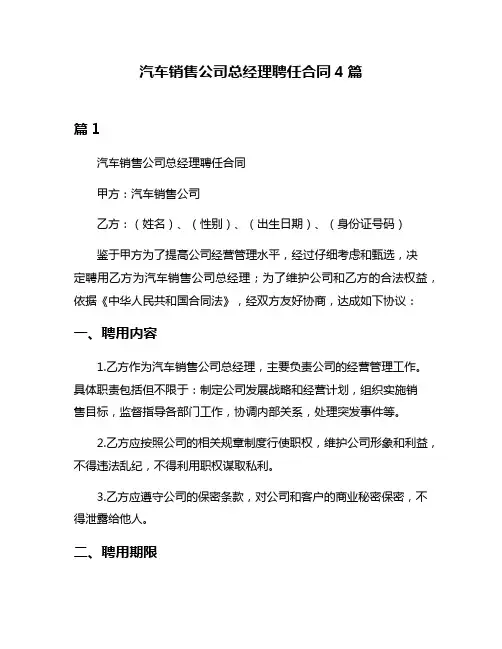 汽车销售公司总经理聘任合同 4 篇

篇 1

汽车销售公司总经理聘任合同

甲方：汽车销售公司

乙方：（姓名）、（性别）、（出生日期）、（身份证号码）

鉴于甲方为了提高公司经营管理水平，经过仔细考虑和甄选，决定聘用乙方为汽车销售公司总经理；为了维护公司和乙方的合法权益，依据《中华人民共和国合同法》，经双方友好协商，达成如下协议：

一、聘用内容

1.乙方作为汽车销售公司总经理，主要负责公司的经营管理工作。具体职责包括但不限于：制定公司发展战略和经营计划，组织实施销售目标，监督指导各部门工作，协调内部关系，处理突发事件等。

2.乙方应按照公司的相关规章制度行使职权，维护公司形象和利益，不得违法乱纪，不得利用职权谋取私利。

3.乙方应遵守公司的保密条款，对公司和客户的商业秘密保密，不得泄露给他人。

二、聘用期限